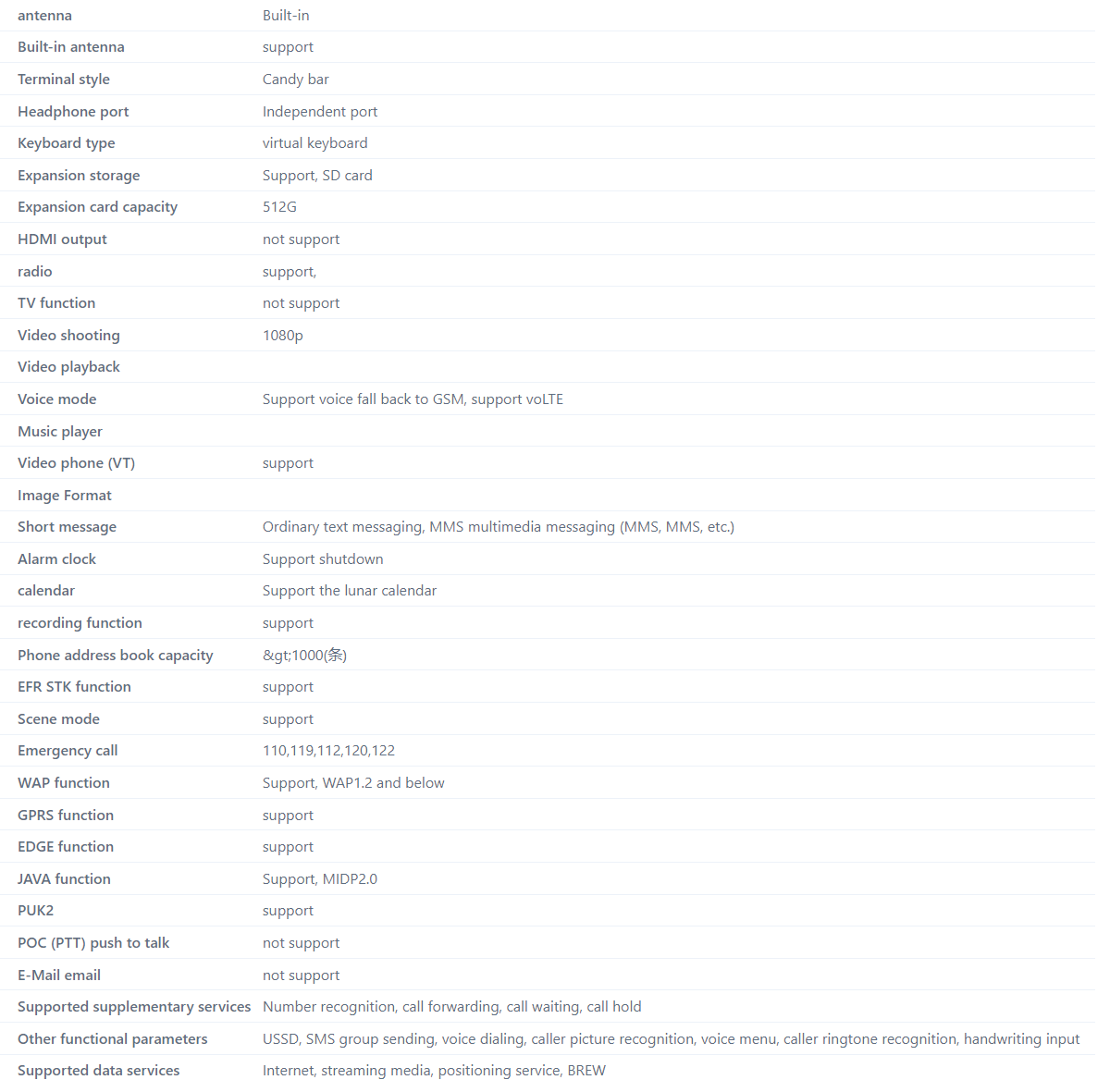 | antenna | Built-in |
|---|---|
| Built-in antenna | support |
| Terminal style | Candy bar |
| Headphone port | Independent port |
| Keyboard type | virtual keyboard |
| Expansion storage | Support, SD card |
| Expansion card capacity | 512G |
| HDMI output | not support |
| radio | support, |
| TV function | not support |
| Video shooting | 1080p |
| Video playback | |
| Voice mode | Support voice fall back to GSM, support voLTE |
| Music player | |
| Video phone (VT) | support |
| Image Format | |
| Short message | Ordinary text messaging, MMS multimedia messaging (MMS, MMS, etc.) |
| Alarm clock | Support shutdown |
| calendar | Support the lunar calendar |
| recording function | support |
| Phone address book capacity | &gt;1000(条) |
| EFR STK function | support |
| Scene mode | support |
| Emergency call | 110,119,112,120,122 |
| WAP function | Support, WAP1.2 and below |
| GPRS function | support |
| EDGE function | support |
| JAVA function | Support, MIDP2.0 |
| PUK2 | support |
| POC (PTT) push to talk | not support |
| E-Mail email | not support |
| Supported supplementary services | Number recognition, call forwarding, call waiting, call hold |
| Other functional parameters | USSD, SMS group sending, voice dialing, caller picture recognition, voice menu, caller ringtone recognition, handwriting input |
| Supported data services | Internet, streaming media, positioning service, BREW |